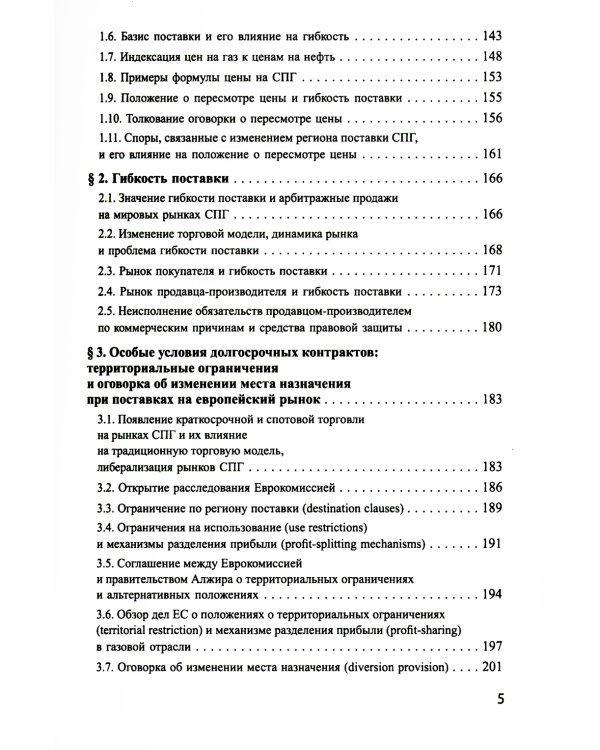 1.6. Базис поставки и его влияние на гибкость 143

1.7. Индексация цен на газ к ценам на нефть 148

1.8. Примеры формулы цены на СПГ 153

1.9. Положение о пересмотре цены и гибкость поставки 155

1.10. Толкование оговорки о пересмотре цены 156

1.11. Споры, связанные с изменением региона поставки СПГ, и его влияние на положение о пересмотре цены 161

§ 2. Гибкость поставки 166

2.1. Значение гибкости поставки и арбитражные продажи на мировых рынках СПГ 166

2.2. Изменение торговой модели, динамика рынка и проблема гибкости поставки 168

2.3. Рынок покупателя и гибкость поставки 171

2.4. Рынок продавца-производителя и гибкость поставки 173

2.5. Неисполнение обязательств продавцом-производителем по коммерческим причинам и средства правовой защиты 180

§ 3. Особые условия долгосрочных контрактов: территориальные ограничения и оговорка об изменении места назначения при поставках на европейский рынок 183

3.1. Появление краткосрочной и спотовой торговли на рынках СПГ и их влияние на традиционную торговую модель, либерализация рынков СПГ 183

3.2. Открытие расследования Еврокомиссией 186

3.3. Ограничение по региону поставки (destination clauses) 189

3.4. Ограничения на использование (use restrictions) и механизмы разделения прибыли (profit-splitting mechanisms) 191

3.5. Соглашение между Еврокомиссией и правительством Алжира о территориальных ограничениях и альтернативных положениях 194

3.6. Обзор дел ЕС о положениях о территориальных ограничениях (territorial restriction) и механизме разделения прибыли (profit-sharing) в газовой отрасли 197

3.7. Оговорка об изменении места назначения (diversion provision) 201

5